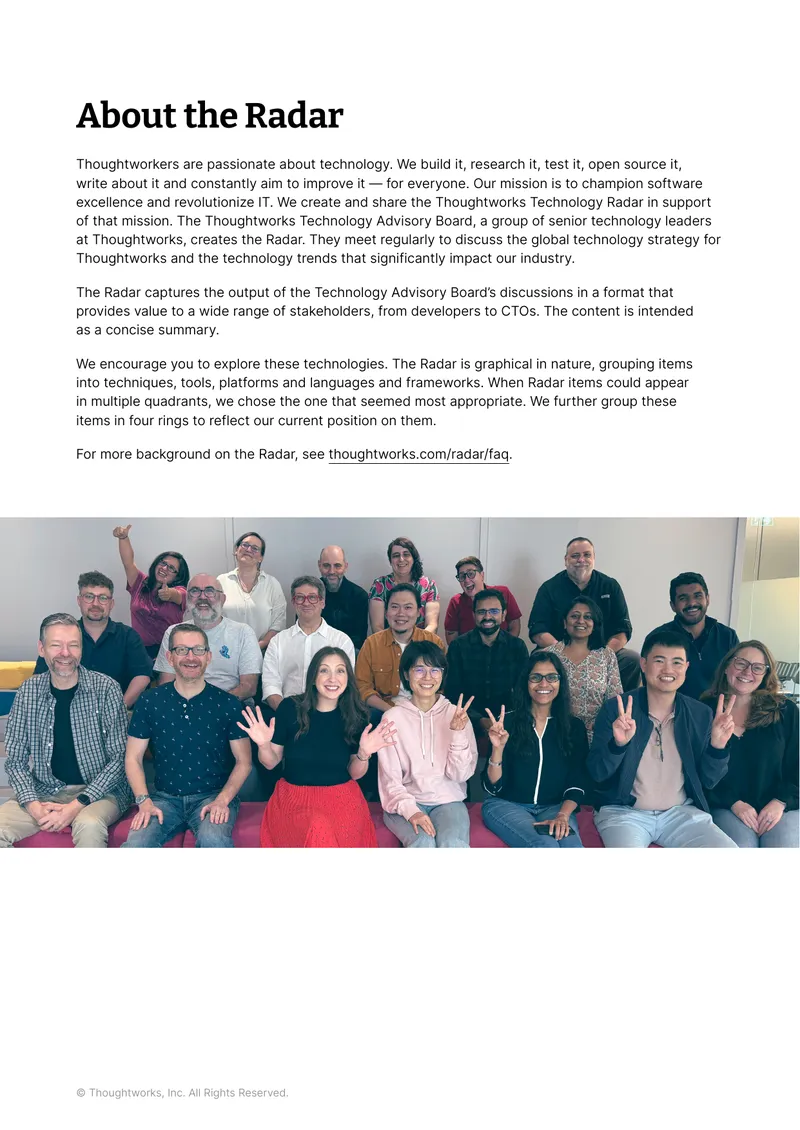 About the Radar

Thoughtworkers are passionate about technology. We build it, research it, test it, open source it, write about it and constantly aim to improve it — for everyone. Our mission is to champion software excellence and revolutionize IT. We create and share the Thoughtworks Technology Radar in support of that mission. The Thoughtworks Technology Advisory Board, a group of senior technology leaders at Thoughtworks, creates the Radar. They meet regularly to discuss the global technology strategy for Thoughtworks and the technology trends that significantly impact our industry.

The Radar captures the output of the Technology Advisory Board's discussions in a format that provides value to a wide range of stakeholders, from developers to CTOs. The content is intended as a concise summary.

We encourage you to explore these technologies. The Radar is graphical in nature, grouping items into techniques, tools, platforms and languages and frameworks. When Radar items could appear in multiple quadrants, we chose the one that seemed most appropriate. We further group these items in four rings to reflect our current position on them.

For more background on the Radar, see thoughtworks.com/radar/faq.

© Thoughtworks, Inc. All Rights Reserved.